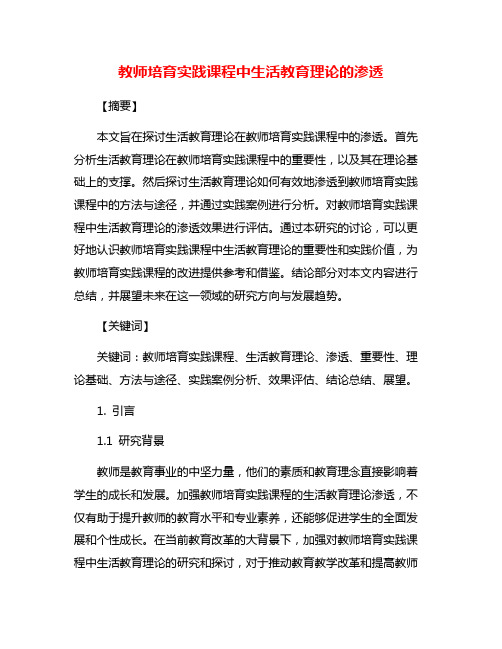 教师培育实践课程中生活教育理论的渗透

【摘要】

本文旨在探讨生活教育理论在教师培育实践课程中的渗透。首先分析生活教育理论在教师培育实践课程中的重要性，以及其在理论基础上的支撑。然后探讨生活教育理论如何有效地渗透到教师培育实践课程中的方法与途径，并通过实践案例进行分析。对教师培育实践课程中生活教育理论的渗透效果进行评估。通过本研究的讨论，可以更好地认识教师培育实践课程中生活教育理论的重要性和实践价值，为教师培育实践课程的改进提供参考和借鉴。结论部分对本文内容进行总结，并展望未来在这一领域的研究方向与发展趋势。

【关键词】

关键词：教师培育实践课程、生活教育理论、渗透、重要性、理论基础、方法与途径、实践案例分析、效果评估、结论总结、展望。

1. 引言

1.1 研究背景

教师是教育事业的中坚力量，他们的素质和教育理念直接影响着学生的成长和发展。加强教师培育实践课程的生活教育理论渗透，不仅有助于提升教师的教育水平和专业素养，还能够促进学生的全面发展和个性成长。在当前教育改革的大背景下，加强对教师培育实践课程中生活教育理论的研究和探讨，对于推动教育教学改革和提高教师